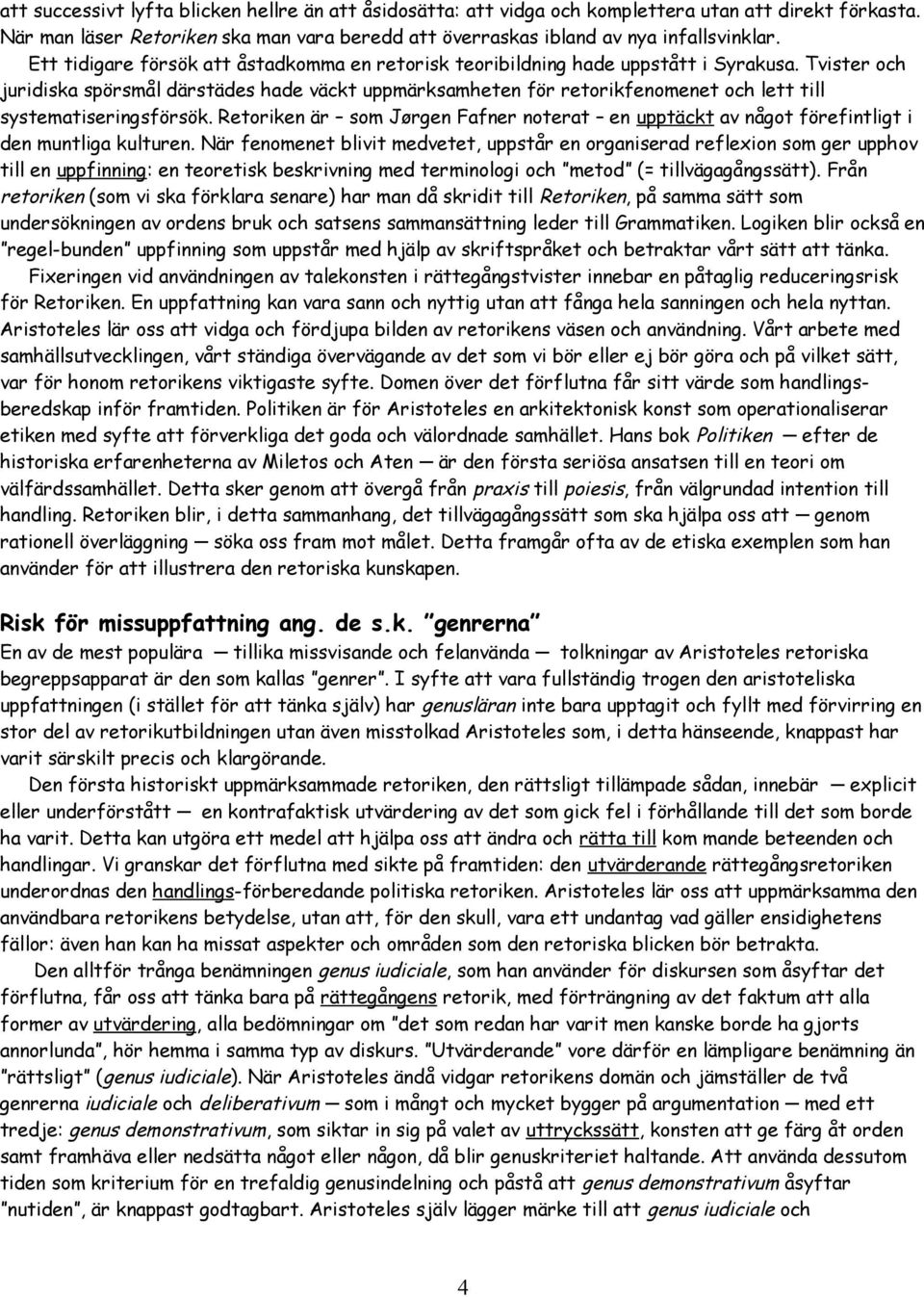 att successivt lyfta blicken hellre än att åsidosätta: att vidga och komplettera utan att direkt förkasta. När man läser Retoriken ska man vara beredd att överraskas ibland av nya infallsvinklar.

Ett tidigare försök att åstadkomma en retorisk teoribildning hade uppstått i Syrakusa. Tvister och juridiska spörsmål därstädes hade väckt uppmärksamheten för retorikfenomenet och lett till systematiseringsförsök. Retoriken är – som Jørgen Fafner noterat – en upptäckt av något förefintligt i den muntliga kulturen. När fenomenet blivit medvetet, uppstår en organiserad reflexion som ger upphov till en uppfinning: en teoretisk beskrivning med terminologi och ”metod” (= tillvägagångssätt). Från retoriken (som vi ska förklara senare) har man då skridit till Retoriken, på samma sätt som undersökningen av ordens bruk och satsens sammansättning leder till Grammatiken. Logiken blir också en ”regel-bunden” uppfinning som uppstår med hjälp av skriftspråket och betraktar vårt sätt att tänka.

Fixeringen vid användningen av talekonsten i rättegångstvister innebar en påtaglig reduceringsrisk för Retoriken. En uppfattning kan vara sann och nyttig utan att fånga hela sanningen och hela nyttan. Aristoteles lär oss att vidga och fördjupa bilden av retorikens väsen och användning. Vårt arbete med samhällsutvecklingen, vårt ständiga övervägande av det som vi bör eller ej bör göra och på vilket sätt, var för honom retorikens viktigaste syfte. Domen över det förflutna får sitt värde som handlingsberedskap inför framtiden. Politiken är för Aristoteles en arkitektonisk konst som operationaliserar etiken med syfte att förverkliga det goda och välordnade samhället. Hans bok Politiken — efter de historiska erfarenheterna av Miletos och Aten — är den första seriösa ansatsen till en teori om välfärdssamhället. Detta sker genom att övergå från praxis till poiesis, från välgrundad intention till handling. Retoriken blir, i detta sammanhang, det tillvägagångssätt som ska hjälpa oss att — genom rationell överläggning — söka oss fram mot målet. Detta framgår ofta av de etiska exemplen som han använder för att illustrera den retoriska kunskapen.

Risk för missuppfattning ang. de s.k. ”genrerna”

En av de mest populära — tillika missvisande och felanvända — tolkningar av Aristoteles retoriska begreppsapparat är den som kallas ”genrer”. I syfte att vara fullständig trogen den aristoteliska uppfattningen (i stället för att tänka själv) har genusläran inte bara upptagit och fyllt med förvirring en stor del av retorikutbildningen utan även misstolkad Aristoteles som, i detta hänseende, knappast har varit särskilt precis och klargörande.

Den första historiskt uppmärksammade retoriken, den rättsligt tillämpade sådan, innebär — explicit eller underförstått — en kontrafaktisk utvärdering av det som gick fel i förhållande till det som borde ha varit. Detta kan utgöra ett medel att hjälpa oss att ändra och rätta till kom mande beteenden och handlingar. Vi granskar det förflutna med sikte på framtiden: den utvärderande rättegångsretoriken underordnas den handlings-förberedande politiska retoriken. Aristoteles lär oss att uppmärksamma den användbara retorikens betydelse, utan att, för den skull, vara ett undantag vad gäller ensidighetens fällor: även han kan ha missat aspekter och områden som den retoriska blicken bör betrakta.

Den alltför trånga benämningen genus iudiciale, som han använder för diskursen som åsyftar det förflutna, får oss att tänka bara på rättegångens retorik, med förträngning av det faktum att alla former av utvärdering, alla bedömningar om ”det som redan har varit men kanske borde ha gjorts annorlunda”, hör hemma i samma typ av diskurs. ”Utvärderande” vore därför en lämpligare benämning än ”rättsligt” (genus iudiciale). När Aristoteles ändå vidgar retorikens domän och jämställer de två genrerna iudiciale och deliberativum — som i mångt och mycket bygger på argumentation — med ett tredje: genus demonstrativum, som siktar in sig på valet av uttryckssätt, konsten att ge färg åt orden samt framhäva eller nedsätta något eller någon, då blir genuskriteriet haltande. Att använda dessutom tiden som kriterium för en trefaldig genusindelning och påstå att genus demonstrativum åsyftar ”nutiden”, är knappast godtagbart. Aristoteles själv lägger märke till att genus iudiciale och

4